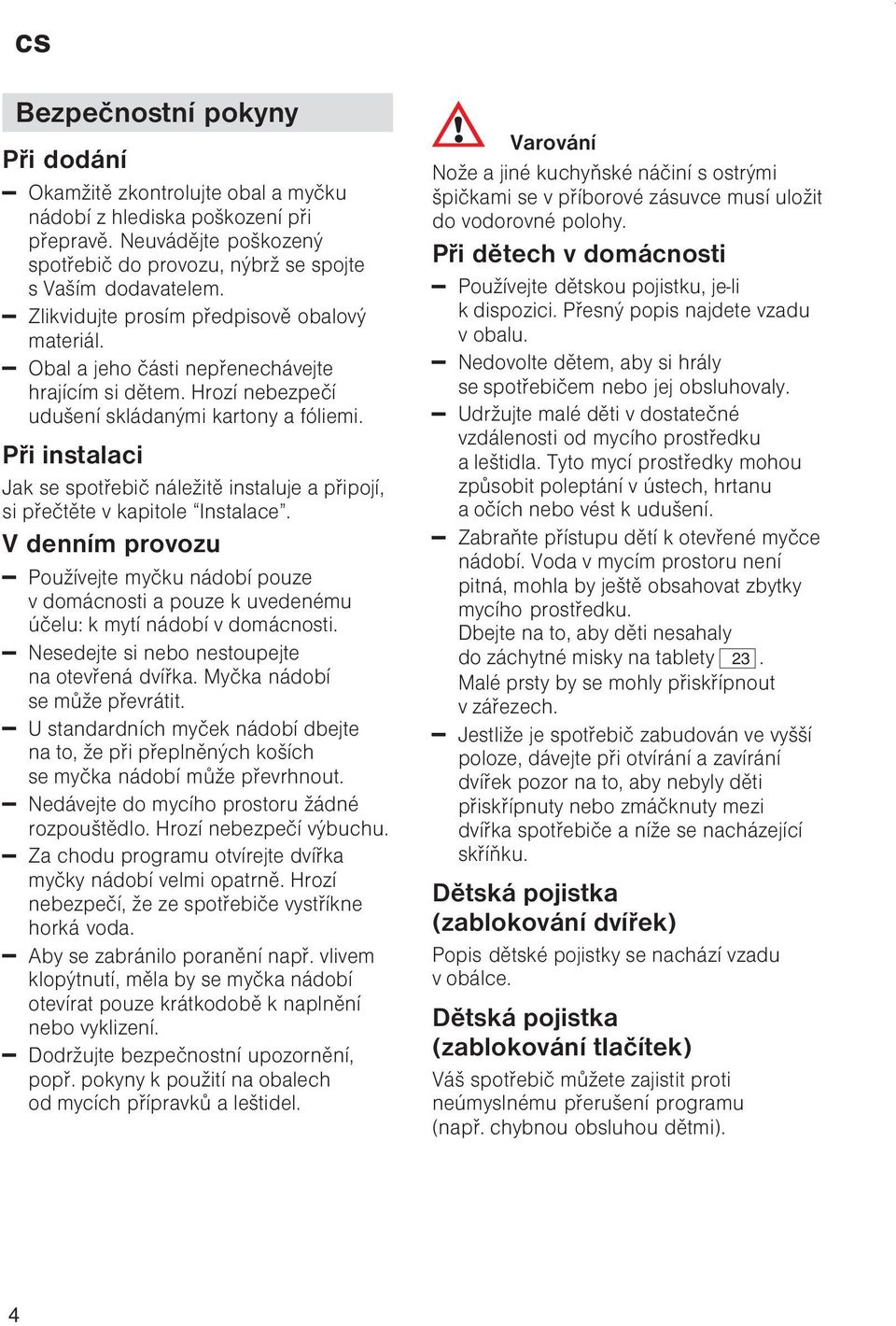 cs

Bezpečnostní pokyny

Při dodání

– Okamžitě zkontrolujte obal a myčku nádobí z hlediska poškození při přepravě. Neuvádějte poškozený spotřebič do provozu, nýbrž se spojte s Vaším dodavatelem.
– Zlikvidujte prosím předpisově obalový materiál.
– Obal a jeho části nepřenechávejte hrajícím si dětem. Hrozí nebezpečí udušení skládanými kartony a fóliemi.

Při instalaci

Jak se spotřebič náležitě instaluje a připojí, si přečtěte v kapitole “Instalace”.

V denním provozu

– Používejte myčku nádobí pouze v domácnosti a pouze k uvedenému účelu: k mytí nádobí v domácnosti.
– Nesedejte si nebo nestoupejte na otevřená dvířka. Myčka nádobí se může převrátit.
– U standardních myček nádobí dbejte na to, že při přeplněných koších se myčka nádobí může převrhnout.
– Nedávejte do mycího prostoru žádné rozpouštědlo. Hrozí nebezpečí výbuchu.
– Za chodu programu otvírejte dvířka myčky nádobí velmi opatrně. Hrozí nebezpečí, že ze spotřebiče vystříkne horká voda.
– Aby se zabránilo poranění např. vlivem klopýtnutí, měla by se myčka nádobí otevírat pouze krátkodobě k naplnění nebo vyklizení.
– Dodržujte bezpečnostní upozornění, popř. pokyny k použití na obalech od mycích přípravků a leštidel.

Varování
Nože a jiné kuchyňské náčiní s ostrými špičkami se v příborové zásuvce musí uložit do vodorovné polohy.

Při dětech v domácnosti

– Používejte dětskou pojistku, je-li k dispozici. Přesný popis najdete vzadu v obalu.
– Nedovolte dětem, aby si hrály se spotřebičem nebo jej obsluhovaly.
– Udržujte malé děti v dostatečné vzdálenosti od mycího prostředku a leštidla. Tyto mycí prostředky mohou způsobit poleptání v ústech, hrtanu a očích nebo vést k udušení.
– Zabraňte přístupu dětí k otevřené myčce nádobí. Voda v mycím prostoru není pitná, mohla by ještě obsahovat zbytky mycího prostředku.
Dbejte na to, aby děti nesahaly do záchytné misky na tablety 23.
Malé prsty by se mohly přiskřípnout v zářezech.
– Jestliže je spotřebič zabudován ve vyšší poloze, dávejte při otvírání a zavírání dvířek pozor na to, aby nebyly děti přiskřípnuty nebo zmáčknuty mezi dvířka spotřebiče a níže se nacházející skříňku.

Dětská pojistka (zablokování dvířek)

Popis dětské pojistky se nachází vzadu v obálce.

Dětská pojistka (zablokování tlačítek)

Váš spotřebič můžete zajistit proti neúmyslnému přerušení programu (např. chybnou obsluhou dětmi).

4